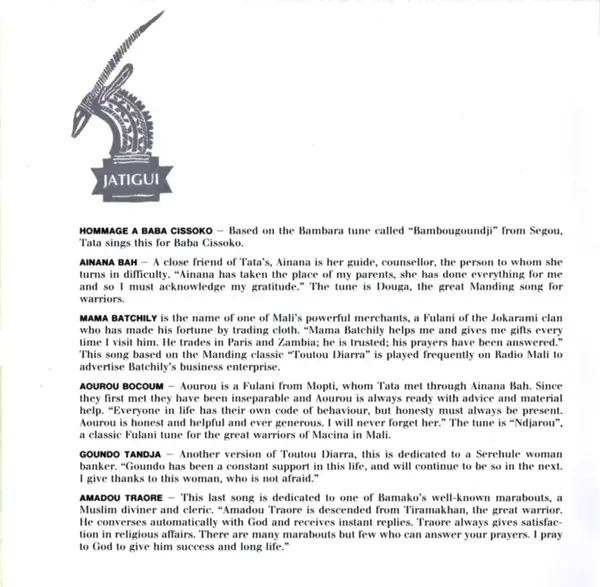 JATIGUI

HOMMAGE A BABA CISSOKO – Based on the Bambara tune called "Bambougoundji" from Segou, Tata sings this for Baba Cissoko.

AINANA BAH – A close friend of Tata's, Ainana is her guide, counsellor, the person to whom she turns in difficulty. "Ainana has taken the place of my parents, she has done everything for me and so I must acknowledge my gratitude." The tune is Douga, the great Manding song for warriors.

MAMA BATCHILY is the name of one of Mali's powerful merchants, a Fulani of the Jokarami clan who has made his fortune by trading cloth. "Mama Batchily helps me and gives me gifts every time I visit him. He trades in Paris and Zambia; he is trusted; his prayers have been answered." This song based on the Manding classic "Toutou Diarra" is played frequently on Radio Mali to advertise Batchily's business enterprise.

AOUROU BOCOUM – Aourou is a Fulani from Mopti, whom Tata met through Ainana Bah. Since they first met they have been inseparable and Aourou is always ready with advice and material help. "Everyone in life has their own code of behaviour, but honesty must always be present. Aourou is honest and helpful and ever generous. I will never forget her." The tune is "Ndjarou", a classic Fulani tune for the great warriors of Macina in Mali.

GOUNDO TANDJA – Another version of Toutou Diarra, this is dedicated to a Serehule woman banker. "Goundo has been a constant support in this life, and will continue to be so in the next. I give thanks to this woman, who is not afraid."

AMADOU TRAORE – This last song is dedicated to one of Bamako's well-known marabouts, a Muslim diviner and cleric. "Amadou Traore is descended from Tiramakhan, the great warrior. He converses automatically with God and receives instant replies. Traore always gives satisfaction in religious affairs. There are many marabouts but few who can answer your prayers. I pray to God to give him success and long life."